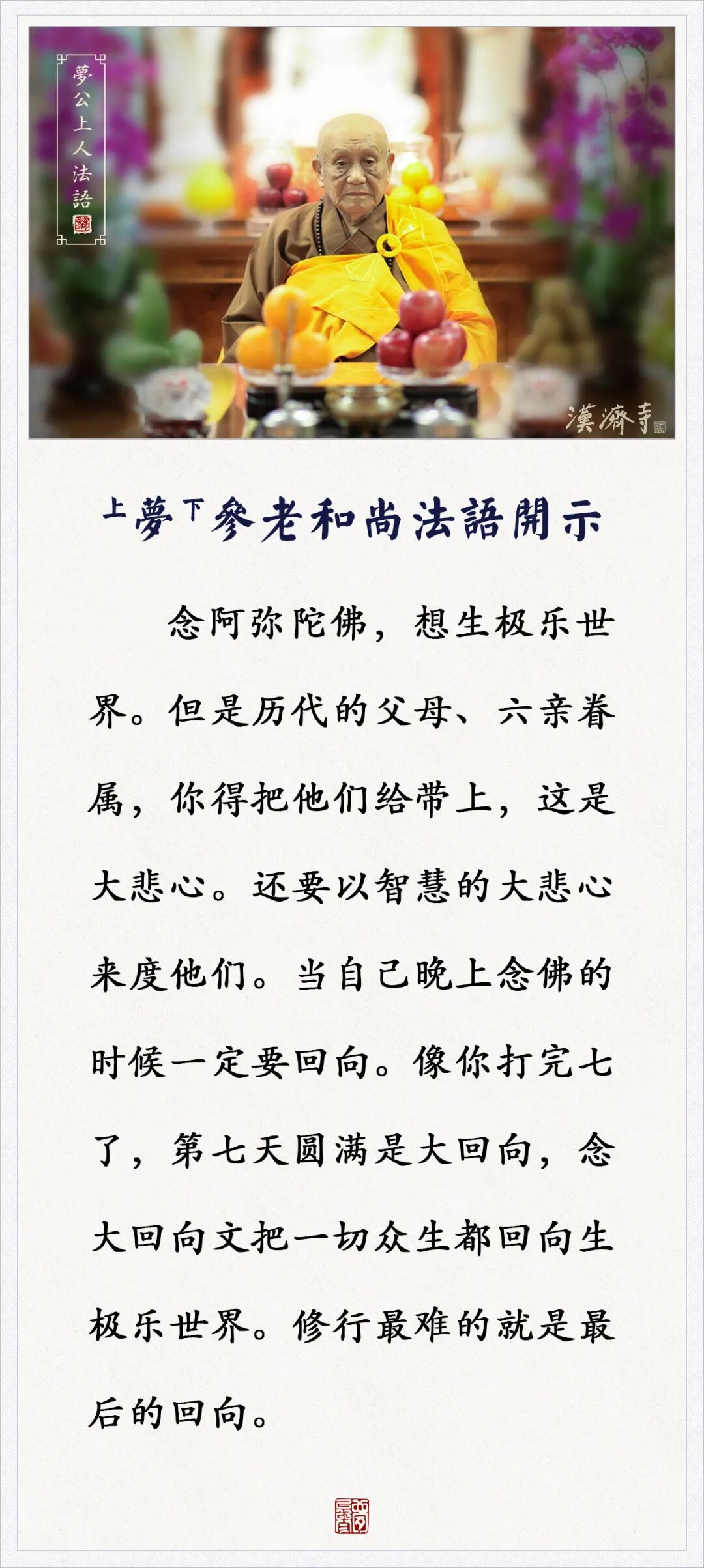 夢公上人法語

漢濟寺

上夢下參老和尚法語開示

念阿弥陀佛，想生极乐世界。但是历代的父母、六亲眷属，你得把他们给带上，这是大悲心。还要以智慧的大悲心来度他们。当自己晚上念佛的时候一定要回向。像你打完七了，第七天圆满是大回向，念大回向文把一切众生都回向生极乐世界。修行最难的就是最后的回向。